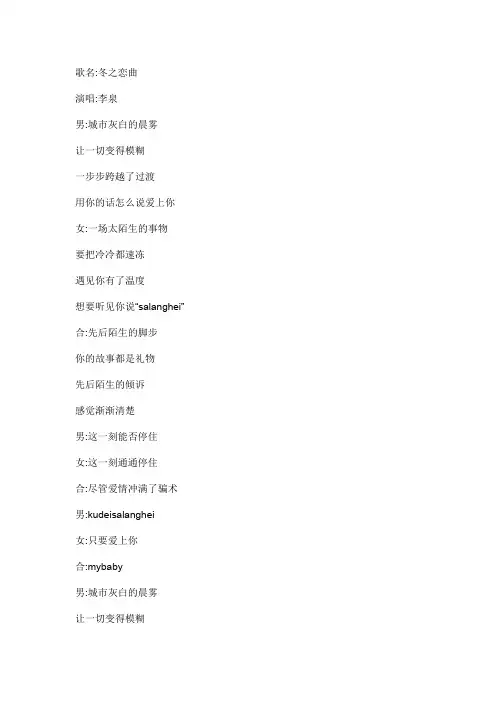 歌名:冬之恋曲

演唱:李泉

男:城市灰白的晨雾

让一切变得模糊

一步步跨越了过渡

用你的话怎么说爱上你

女:一场太陌生的事物

要把冷冷都速冻

遇见你有了温度

想要听见你说"salanghei"

合:先后陌生的脚步

你的故事都是礼物

先后陌生的倾诉

感觉渐渐清楚

男:这一刻能否停住

女:这一刻通通停住

合:尽管爱情冲满了骗术

男:kudeisalanghei

女:只要爱上你

合:mybaby

男:城市灰白的晨雾

让一切变得模糊